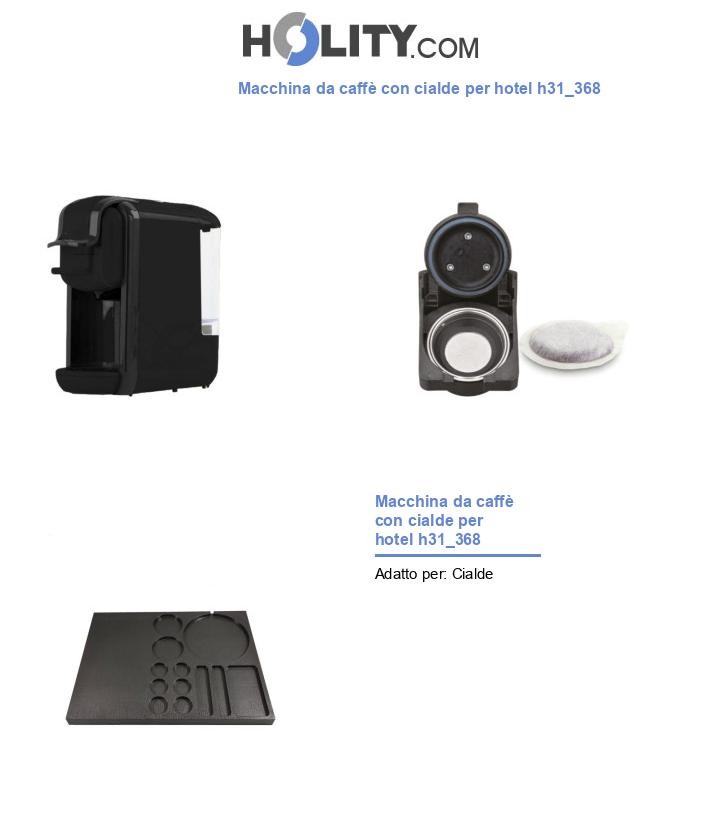 HOLITY.COM

Macchina da caffè con cialde per hotel h31_368

Macchina da caffè con cialde per hotel h31_368

Adatto per: Cialde